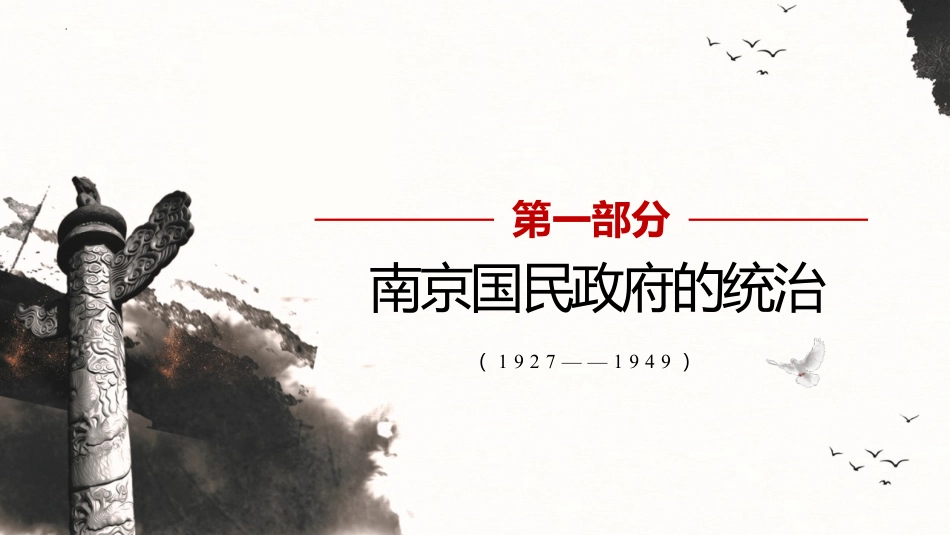 第一部分

南京国民政府的统治

（1927——1949）